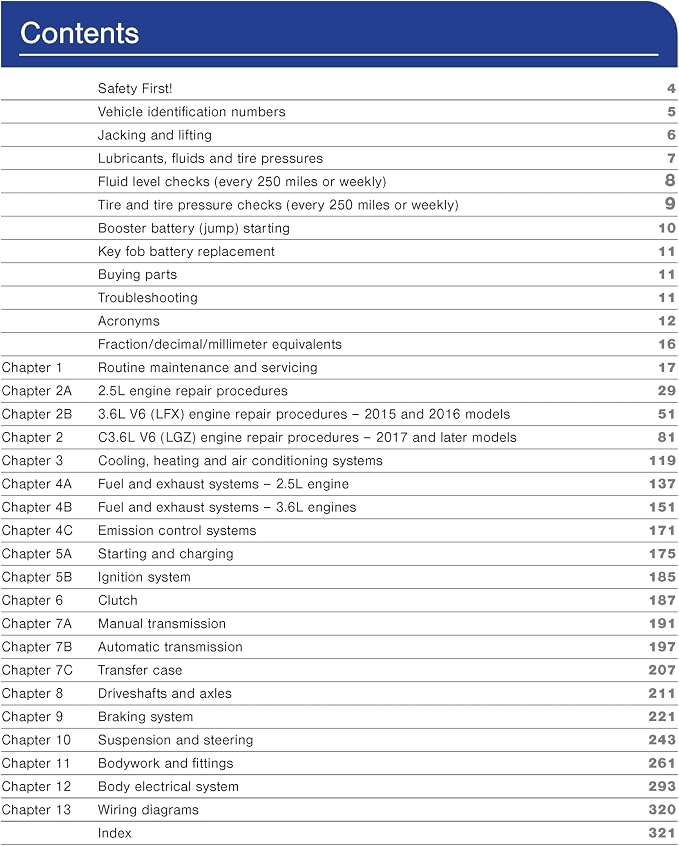 Contents

Safety First! 4
Vehicle identification numbers 5
Jacking and lifting 6
Lubricants, fluids and tire pressures 7
Fluid level checks (every 250 miles or weekly) 8
Tire and tire pressure checks (every 250 miles or weekly) 9
Booster battery (jump) starting 10
Key fob battery replacement 11
Buying parts 11
Troubleshooting 11
Acronyms 12
Fraction/decimal/millimeter equivalents 16
Chapter 1 Routine maintenance and servicing 17
Chapter 2A 2.5L engine repair procedures 29
Chapter 2B 3.6L V6 (LFX) engine repair procedures – 2015 and 2016 models 51
Chapter 2 C3.6L V6 (LGZ) engine repair procedures – 2017 and later models 81
Chapter 3 Cooling, heating and air conditioning systems 119
Chapter 4A Fuel and exhaust systems – 2.5L engine 137
Chapter 4B Fuel and exhaust systems – 3.6L engines 151
Chapter 4C Emission control systems 171
Chapter 5A Starting and charging 175
Chapter 5B Ignition system 185
Chapter 6 Clutch 187
Chapter 7A Manual transmission 191
Chapter 7B Automatic transmission 197
Chapter 7C Transfer case 207
Chapter 8 Driveshafts and axles 211
Chapter 9 Braking system 221
Chapter 10 Suspension and steering 243
Chapter 11 Bodywork and fittings 261
Chapter 12 Body electrical system 293
Chapter 13 Wiring diagrams 320
Index 321